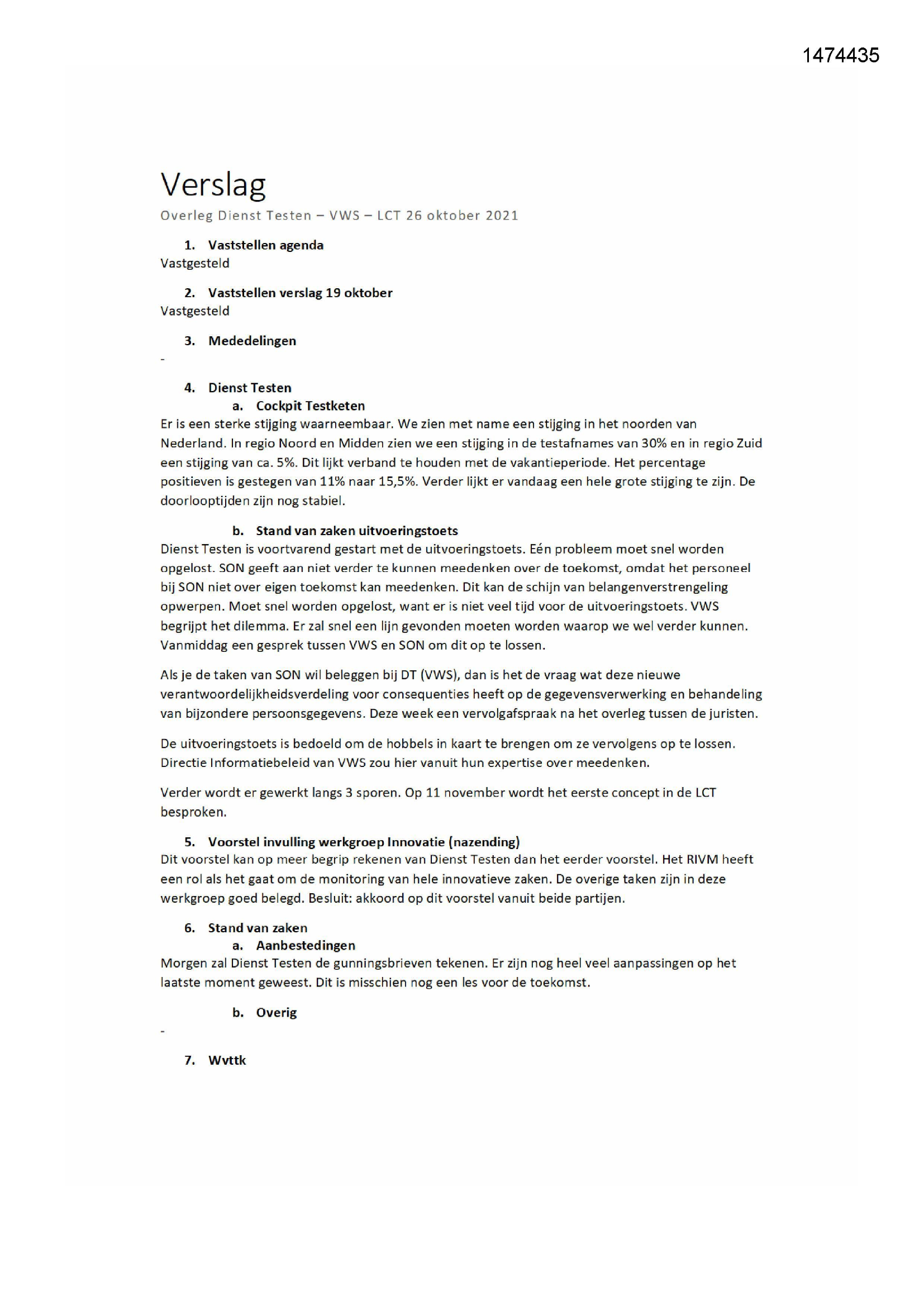 1474435

Verslag

Overleg Dienst Testen – VWS – LCT 26 oktober 2021

1. Vaststellen agenda

Vastgesteld

2. Vaststellen verslag 19 oktober

Vastgesteld

3. Mededelingen

-

4. Dienst Testen

a. Cockpit Testketen

Er is een sterke stijging waarneembaar. We zien met name een stijging in het noorden van Nederland. In regio Noord en Midden zien we een stijging in de testafnames van 30% en in regio Zuid een stijging van ca. 5%. Dit lijkt verband te houden met de vakantieperiode. Het percentage positieven is gestegen van 11% naar 15,5%. Verder lijkt er vandaag een hele grote stijging te zijn. De doorlooptijden zijn nog stabiel.

b. Stand van zaken uitvoeringstoets

Dienst Testen is voortvarend gestart met de uitvoeringstoets. Eén probleem moet snel worden opgelost. SON geeft aan niet verder te kunnen meedenken over de toekomst, omdat het personeel bij SON niet over eigen toekomst kan meedenken. Dit kan de schijn van belangenverstrengeling opwerpen. Moet snel worden opgelost, want er is niet veel tijd voor de uitvoeringstoets. VWS begrijpt het dilemma. Er zal snel een lijn gevonden moeten worden waarop we wel verder kunnen. Vanmiddag een gesprek tussen VWS en SON om dit op te lossen.

Als je de taken van SON wil beleggen bij DT (VWS), dan is het de vraag wat deze nieuwe verantwoordelijkheidsverdeling voor consequenties heeft op de gegevensverwerking en behandeling van bijzondere persoonsgegevens. Deze week een vervolgafspraak na het overleg tussen de juristen.

De uitvoeringstoets is bedoeld om de hobbels in kaart te brengen om ze vervolgens op te lossen. Directie Informatiebeleid van VWS zou hier vanuit hun expertise over meedenken.

Verder wordt er gewerkt langs 3 sporen. Op 11 november wordt het eerste concept in de LCT besproken.

5. Voorstel invulling werkgroep Innovatie (nazending)

Dit voorstel kan op meer begrip rekenen van Dienst Testen dan het eerder voorstel. Het RIVM heeft een rol als het gaat om de monitoring van hele innovatieve zaken. De overige taken zijn in deze werkgroep goed belegd. Besluit: akkoord op dit voorstel vanuit beide partijen.

6. Stand van zaken

a. Aanbestedingen

Morgen zal Dienst Testen de gunningsbrieven tekenen. Er zijn nog heel veel aanpassingen op het laatste moment geweest. Dit is misschien nog een les voor de toekomst.

b. Overig

-

7. Wvttk